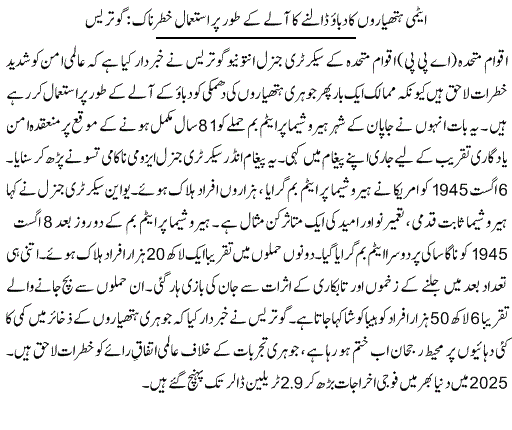 ایٹمی ہتھیاروں کا دباؤ ڈالنے کا آلے کے طور پر استعمال خطرناک: گوتریس

اقوام متحدہ (اے پی پی) اقوام متحدہ کے سیکرٹری جنرل انتونیو گوتریس نے خبردار کیا ہے کہ عالمی امن کو شدید خطرات لاحق ہیں کیونکہ ممالک ایک بار پھر جوہری ہتھیاروں کی دھمکی کو دباؤ کے آلے کے طور پر استعمال کر رہے ہیں۔ یہ بات انہوں نے جاپان کے شہر ہیروشیما پر ایٹم بم حملے کو 81 سال مکمل ہونے کے موقع پر منعقدہ امن یادگاری تقریب کے لیے جاری اپنے پیغام میں کہی۔ یہ پیغام انڈر سیکرٹری جنرل ایزومی ناکامی تسو نے پڑھ کر سنایا۔ 6 اگست 1945 کو امریکا نے ہیروشیما پر ایٹم بم گرایا، ہزاروں افراد ہلاک ہوئے۔ یو این سیکرٹری جنرل نے کہا ہیروشیما ثابت قدمی، تعمیر نو اور امید کی ایک متاثر کن مثال ہے۔ ہیروشیما پر ایٹم بم کے دو روز بعد 8 اگست 1945 کو ناگاساکی پر دوسرا ایٹم بم گرایا گیا۔ دونوں حملوں میں تقریباً ایک لاکھ 20 ہزار افراد ہلاک ہوئے۔ اتنی ہی تعداد بعد میں جلنے کے زخموں اور تابکاری کے اثرات سے جان کی بازی ہار گئی۔ ان حملوں سے بچ جانے والے تقریباً 6 لاکھ 50 ہزار افراد کو ہیباکوشا کہا جاتا ہے۔ گوتریس نے خبردار کیا کہ جوہری ہتھیاروں کے ذخائر میں کمی کا کئی دہائیوں پر محیط رجحان اب ختم ہو رہا ہے، جوہری تجربات کے خلاف عالمی اتفاقِ رائے کو خطرات لاحق ہیں۔ 2025 میں دنیا بھر میں فوجی اخراجات بڑھ کر 2.9 ٹریلین ڈالر تک پہنچ گئے ہیں۔